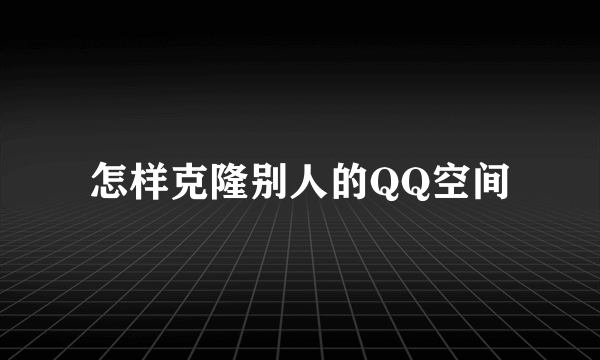 怎样克隆别人的QQ空间